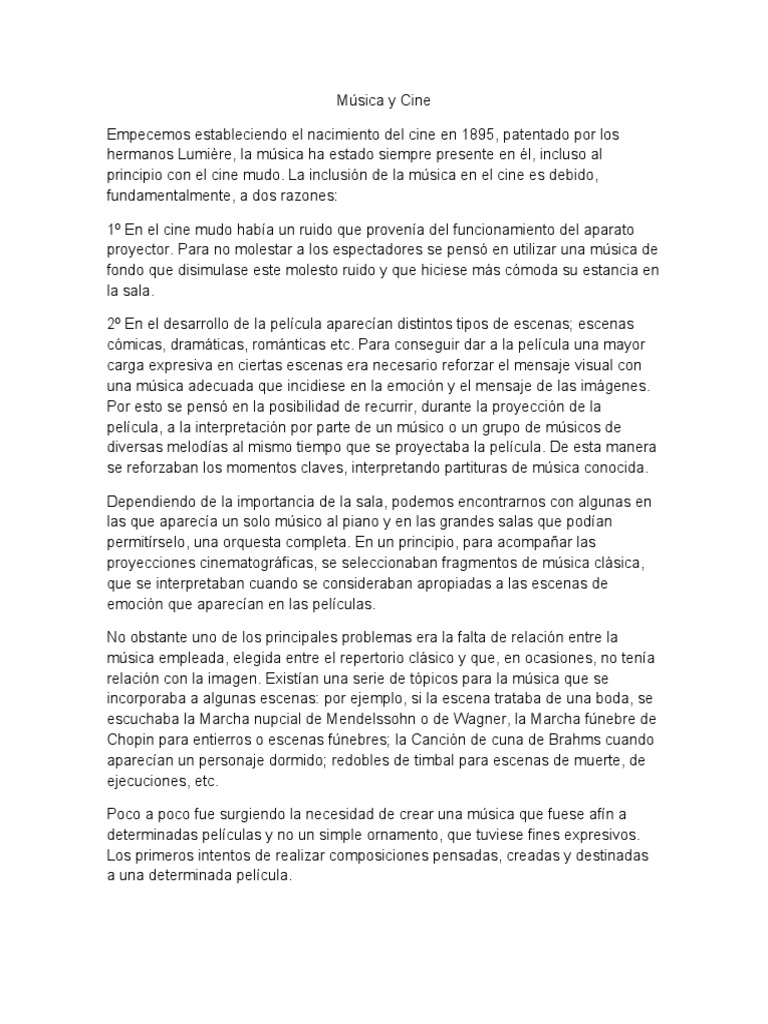 Música y Cine

Empecemos estableciendo el nacimiento del cine en 1895, patentado por los hermanos Lumière, la música ha estado siempre presente en él, incluso al principio con el cine mudo. La inclusión de la música en el cine es debido, fundamentalmente, a dos razones:

1º En el cine mudo había un ruido que provenía del funcionamiento del aparato proyector. Para no molestar a los espectadores se pensó en utilizar una música de fondo que disimulase este molesto ruido y que hiciese más cómoda su estancia en la sala.

2º En el desarrollo de la película aparecían distintos tipos de escenas; escenas cómicas, dramáticas, románticas etc. Para conseguir dar a la película una mayor carga expresiva en ciertas escenas era necesario reforzar el mensaje visual con una música adecuada que incidiese en la emoción y el mensaje de las imágenes. Por esto se pensó en la posibilidad de recurrir, durante la proyección de la película, a la interpretación por parte de un músico o un grupo de músicos de diversas melodías al mismo tiempo que se proyectaba la película. De esta manera se reforzaban los momentos claves, interpretando partituras de música conocida.

Dependiendo de la importancia de la sala, podemos encontrarnos con algunas en las que aparecía un solo músico al piano y en las grandes salas que podían permitírselo, una orquesta completa. En un principio, para acompañar las proyecciones cinematográficas, se seleccionaban fragmentos de música clásica, que se interpretaban cuando se consideraban apropiadas a las escenas de emoción que aparecían en las películas.

No obstante uno de los principales problemas era la falta de relación entre la música empleada, elegida entre el repertorio clásico y que, en ocasiones, no tenía relación con la imagen. Existían una serie de tópicos para la música que se incorporaba a algunas escenas: por ejemplo, si la escena trataba de una boda, se escuchaba la Marcha nupcial de Mendelssohn o de Wagner, la Marcha fúnebre de Chopin para entierros o escenas fúnebres; la Canción de cuna de Brahms cuando aparecían un personaje dormido; redobles de timbal para escenas de muerte, de ejecuciones, etc.

Poco a poco fue surgiendo la necesidad de crear una música que fuese afín a determinadas películas y no un simple ornamento, que tuviese fines expresivos. Los primeros intentos de realizar composiciones pensadas, creadas y destinadas a una determinada película.